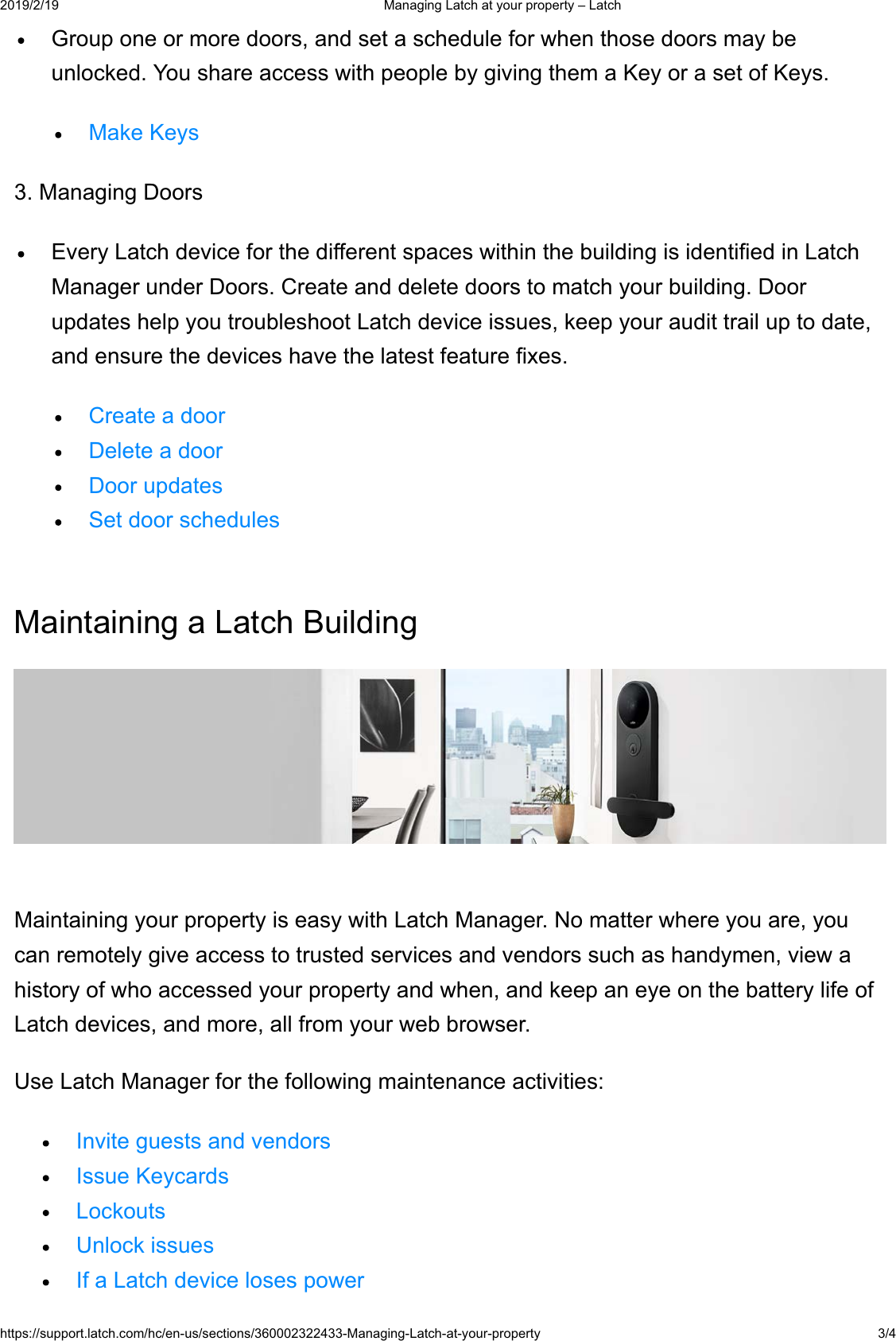 2019/2/19 Managing Latch at your property – Latch

- Group one or more doors, and set a schedule for when those doors may be unlocked. You share access with people by giving them a Key or a set of Keys.

  - Make Keys

3. Managing Doors

- Every Latch device for the different spaces within the building is identified in Latch Manager under Doors. Create and delete doors to match your building. Door updates help you troubleshoot Latch device issues, keep your audit trail up to date, and ensure the devices have the latest feature fixes.

  - Create a door
  - Delete a door
  - Door updates
  - Set door schedules

Maintaining a Latch Building

Maintaining your property is easy with Latch Manager. No matter where you are, you can remotely give access to trusted services and vendors such as handymen, view a history of who accessed your property and when, and keep an eye on the battery life of Latch devices, and more, all from your web browser.

Use Latch Manager for the following maintenance activities:

- Invite guests and vendors
- Issue Keycards
- Lockouts
- Unlock issues
- If a Latch device loses power

https://support.latch.com/hc/en-us/sections/360002322433-Managing-Latch-at-your-property 3/4